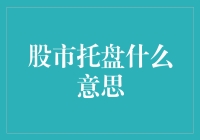 股市托盘什么意思